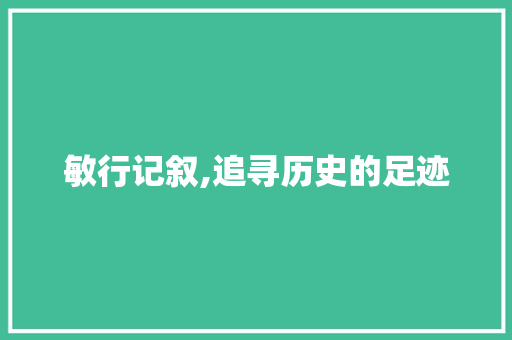 敏行记叙,追寻历史的足迹